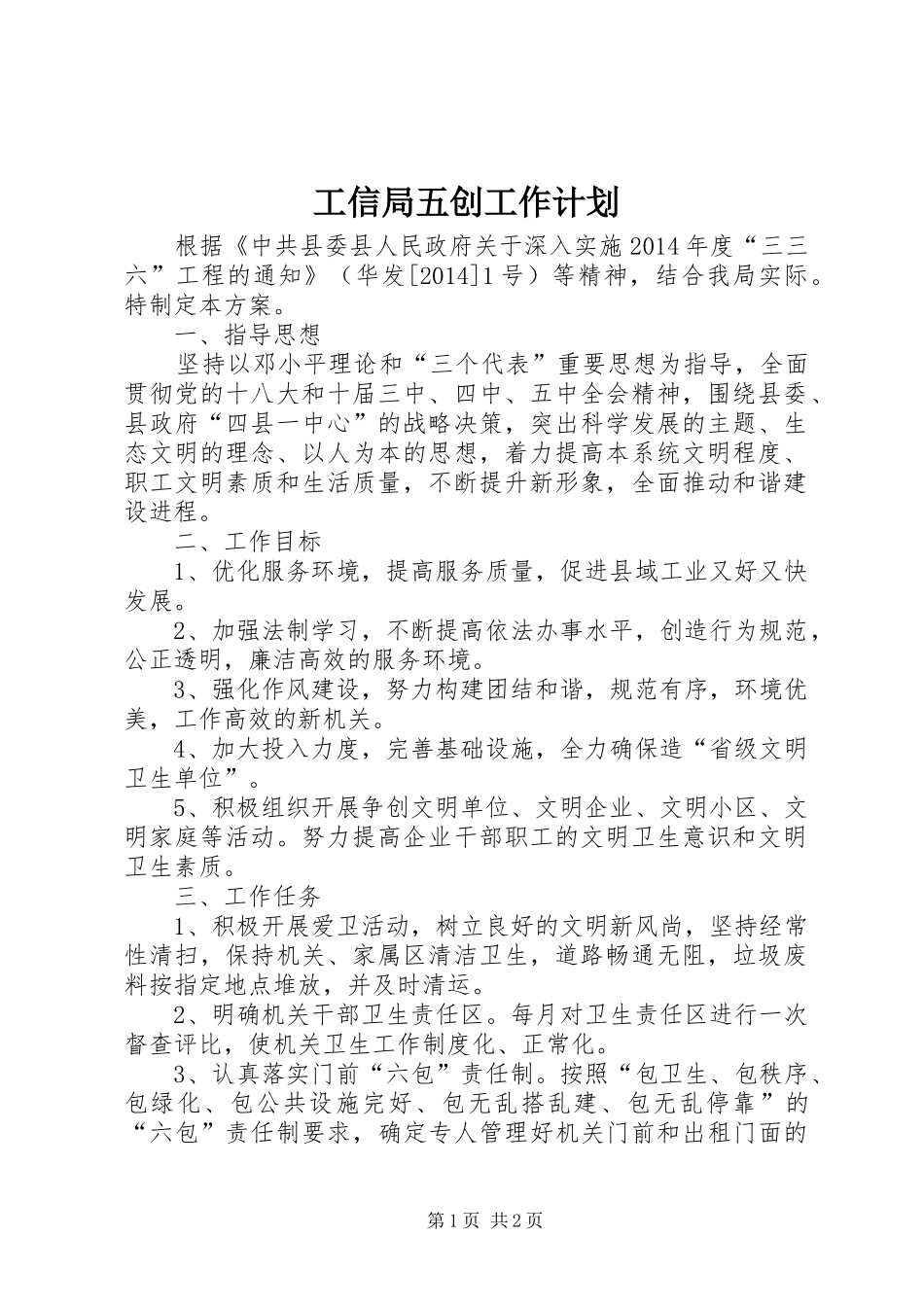 工信局五创工作计划

根据《中共县委县人民政府关于深入实施2014年度“三三六”工程的通知》（华发[2014]1号）等精神，结合我局实际。特制定本方案。

一、指导思想

坚持以邓小平理论和“三个代表”重要思想为指导，全面贯彻党的十八大和十届三中、四中、五中全会精神，围绕县委、县政府“四县一中心”的战略决策，突出科学发展的主题、生态文明的理念、以人为本的思想，着力提高本系统文明程度、职工文明素质和生活质量，不断提升新形象，全面推动和谐建设进程。

二、工作目标

1、优化服务环境，提高服务质量，促进县域工业又好又快发展。

2、加强法制学习，不断提高依法办事水平，创造行为规范，公正透明，廉洁高效的服务环境。

3、强化作风建设，努力构建团结和谐，规范有序，环境优美，工作高效的新机关。

4、加大投入力度，完善基础设施，全力确保造“省级文明卫生单位”。

5、积极组织开展争创文明单位、文明企业、文明小区、文明家庭等活动。努力提高企业干部职工的文明卫生意识和文明卫生素质。

三、工作任务

1、积极开展爱卫活动，树立良好的文明新风尚，坚持经常性清扫，保持机关、家属区清洁卫生，道路畅通无阻，垃圾废料按指定地点堆放，并及时清运。

2、明确机关干部卫生责任区。每月对卫生责任区进行一次督查评比，使机关卫生工作制度化、正常化。

3、认真落实门前“六包”责任制。按照“包卫生、包秩序、包绿化、包公共设施完好、包无乱搭乱建、包无乱停靠”的“六包”责任制要求，确定专人管理好机关门前和出租门面的

第1页 共2页